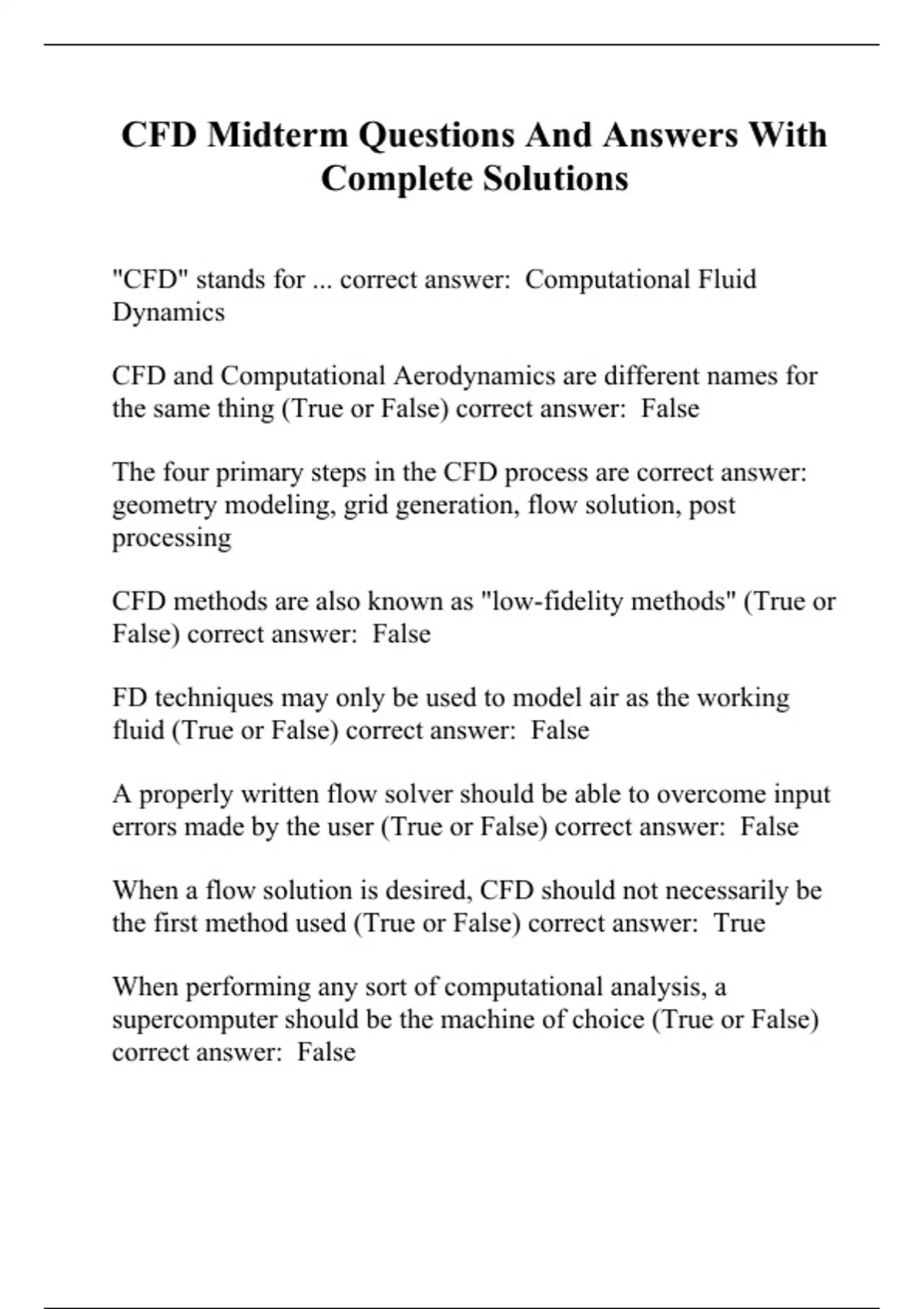 CFD Midterm Questions And Answers With Complete Solutions

"CFD" stands for ... correct answer: Computational Fluid Dynamics

CFD and Computational Aerodynamics are different names for the same thing (True or False) correct answer: False

The four primary steps in the CFD process are correct answer: geometry modeling, grid generation, flow solution, post processing

CFD methods are also known as "low-fidelity methods" (True or False) correct answer: False

FD techniques may only be used to model air as the working fluid (True or False) correct answer: False

A properly written flow solver should be able to overcome input errors made by the user (True or False) correct answer: False

When a flow solution is desired, CFD should not necessarily be the first method used (True or False) correct answer: True

When performing any sort of computational analysis, a supercomputer should be the machine of choice (True or False) correct answer: False